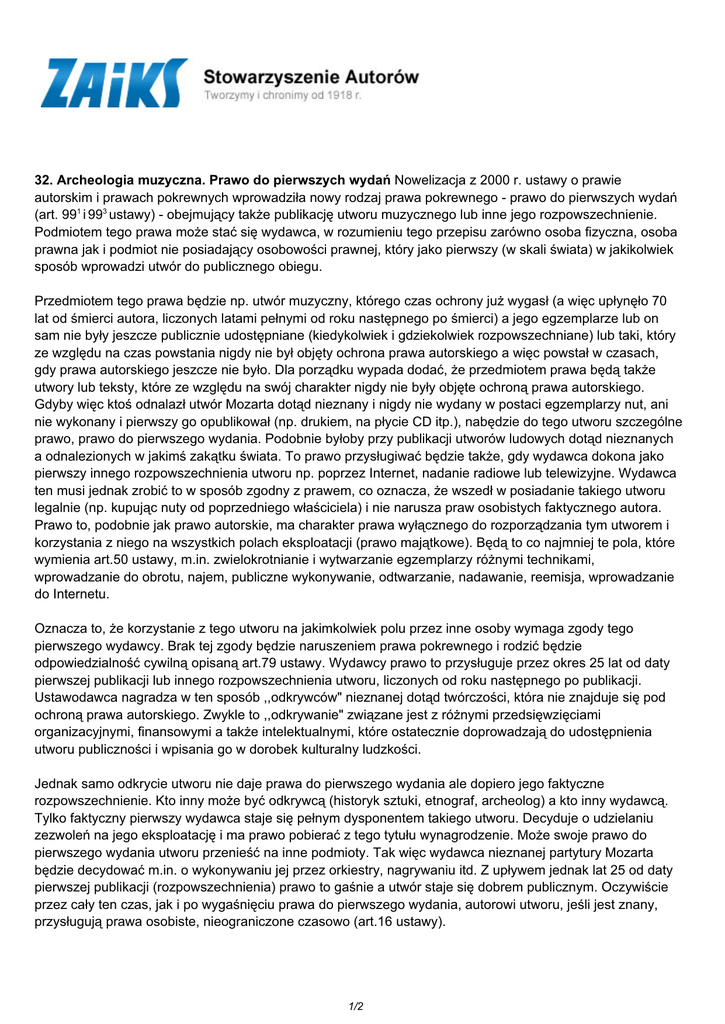 ZAiKS Stowarzyszenie Autorów
Tworzymy i chronimy od 1918 r.

**32. Archeologia muzyczna. Prawo do pierwszych wydań** Nowelizacja z 2000 r. ustawy o prawie autorskim i prawach pokrewnych wprowadziła nowy rodzaj prawa pokrewnego - prawo do pierwszych wydań (art. $99^1$ i $99^3$ ustawy) - obejmujący także publikację utworu muzycznego lub inne jego rozpowszechnienie. Podmiotem tego prawa może stać się wydawca, w rozumieniu tego przepisu zarówno osoba fizyczna, osoba prawna jak i podmiot nie posiadający osobowości prawnej, który jako pierwszy (w skali świata) w jakikolwiek sposób wprowadzi utwór do publicznego obiegu.

Przedmiotem tego prawa będzie np. utwór muzyczny, którego czas ochrony już wygasł (a więc upłynęło 70 lat od śmierci autora, liczonych latami pełnymi od roku następnego po śmierci) a jego egzemplarze lub on sam nie były jeszcze publicznie udostępniane (kiedykolwiek i gdziekolwiek rozpowszechniane) lub taki, który ze względu na czas powstania nigdy nie był objęty ochrona prawa autorskiego a więc powstał w czasach, gdy prawa autorskiego jeszcze nie było. Dla porządku wypada dodać, że przedmiotem prawa będą także utwory lub teksty, które ze względu na swój charakter nigdy nie były objęte ochroną prawa autorskiego. Gdyby więc ktoś odnalazł utwór Mozarta dotąd nieznany i nigdy nie wydany w postaci egzemplarzy nut, ani nie wykonany i pierwszy go opublikował (np. drukiem, na płycie CD itp.), nabędzie do tego utworu szczególne prawo, prawo do pierwszego wydania. Podobnie byłoby przy publikacji utworów ludowych dotąd nieznanych a odnalezionych w jakimś zakątku świata. To prawo przysługiwać będzie także, gdy wydawca dokona jako pierwszy innego rozpowszechnienia utworu np. poprzez Internet, nadanie radiowe lub telewizyjne. Wydawca ten musi jednak zrobić to w sposób zgodny z prawem, co oznacza, że wszedł w posiadanie takiego utworu legalnie (np. kupując nuty od poprzedniego właściciela) i nie narusza praw osobistych faktycznego autora. Prawo to, podobnie jak prawo autorskie, ma charakter prawa wyłącznego do rozporządzania tym utworem i korzystania z niego na wszystkich polach eksploatacji (prawo majątkowe). Będą to co najmniej te pola, które wymienia art.50 ustawy, m.in. zwielokrotnianie i wytwarzanie egzemplarzy różnymi technikami, wprowadzanie do obrotu, najem, publiczne wykonywanie, odtwarzanie, nadawanie, reemisja, wprowadzanie do Internetu.

Oznacza to, że korzystanie z tego utworu na jakimkolwiek polu przez inne osoby wymaga zgody tego pierwszego wydawcy. Brak tej zgody będzie naruszeniem prawa pokrewnego i rodzić będzie odpowiedzialność cywilną opisaną art.79 ustawy. Wydawcy prawo to przysługuje przez okres 25 lat od daty pierwszej publikacji lub innego rozpowszechnienia utworu, liczonych od roku następnego po publikacji. Ustawodawca nagradza w ten sposób ,,odkrywców" nieznanej dotąd twórczości, która nie znajduje się pod ochroną prawa autorskiego. Zwykle to ,,odkrywanie" związane jest z różnymi przedsięwzięciami organizacyjnymi, finansowymi a także intelektualnymi, które ostatecznie doprowadzają do udostępnienia utworu publiczności i wpisania go w dorobek kulturalny ludzkości.

Jednak samo odkrycie utworu nie daje prawa do pierwszego wydania ale dopiero jego faktyczne rozpowszechnienie. Kto inny może być odkrywcą (historyk sztuki, etnograf, archeolog) a kto inny wydawcą. Tylko faktyczny pierwszy wydawca staje się pełnym dysponentem takiego utworu. Decyduje o udzielaniu zezwoleń na jego eksploatację i ma prawo pobierać z tego tytułu wynagrodzenie. Może swoje prawo do pierwszego wydania utworu przenieść na inne podmioty. Tak więc wydawca nieznanej partytury Mozarta będzie decydować m.in. o wykonywaniu jej przez orkiestry, nagrywaniu itd. Z upływem jednak lat 25 od daty pierwszej publikacji (rozpowszechnienia) prawo to gaśnie a utwór staje się dobrem publicznym. Oczywiście przez cały ten czas, jak i po wygaśnięciu prawa do pierwszego wydania, autorowi utworu, jeśli jest znany, przysługują prawa osobiste, nieograniczone czasowo (art.16 ustawy).

1/2